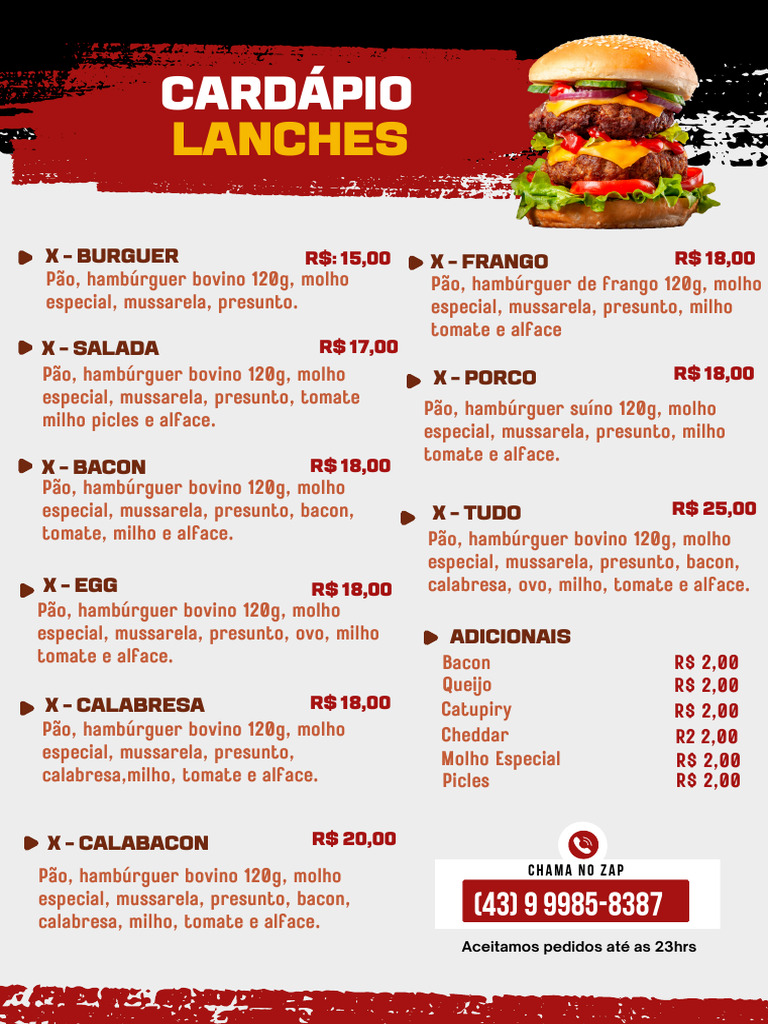 CARDÁPIO
LANCHES

X - BURGUER R$: 15,00
Pão, hambúrguer bovino 120g, molho especial, mussarela, presunto.

X - SALADA R$ 17,00
Pão, hambúrguer bovino 120g, molho especial, mussarela, presunto, tomate milho picles e alface.

X - BACON R$ 18,00
Pão, hambúrguer bovino 120g, molho especial, mussarela, presunto, bacon, tomate, milho e alface.

X - EGG R$ 18,00
Pão, hambúrguer bovino 120g, molho especial, mussarela, presunto, ovo, milho tomate e alface.

X - CALABRESA R$ 18,00
Pão, hambúrguer bovino 120g, molho especial, mussarela, presunto, calabresa,milho, tomate e alface.

X - CALABACON R$ 20,00
Pão, hambúrguer bovino 120g, molho especial, mussarela, presunto, bacon, calabresa, milho, tomate e alface.

X - FRANGO R$ 18,00
Pão, hambúrguer de frango 120g, molho especial, mussarela, presunto, milho tomate e alface

X - PORCO R$ 18,00
Pão, hambúrguer suíno 120g, molho especial, mussarela, presunto, milho tomate e alface.

X - TUDO R$ 25,00
Pão, hambúrguer bovino 120g, molho especial, mussarela, presunto, bacon, calabresa, ovo, milho, tomate e alface.

ADICIONAIS
| | |
|---|---|
| Bacon | R$ 2,00 |
| Queijo | R$ 2,00 |
| Catupiry | R$ 2,00 |
| Cheddar | R2 2,00 |
| Molho Especial | R$ 2,00 |
| Picles | R$ 2,00 |

CHAMA NO ZAP
(43) 9 9985-8387
Aceitamos pedidos até as 23hrs